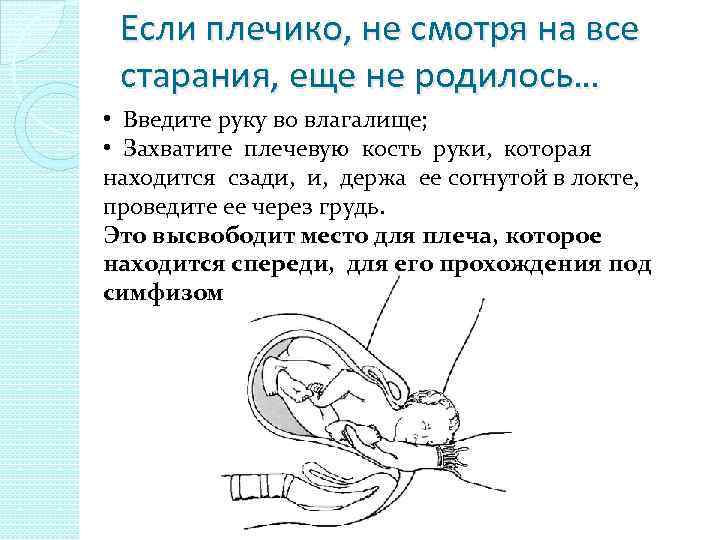 Если плечико, не смотря на все старания, еще не родилось…

• Введите руку во влагалище;
• Захватите плечевую кость руки, которая находится сзади, и, держа ее согнутой в локте, проведите ее через грудь.

Это высвободит место для плеча, которое находится спереди, для его прохождения под симфизом